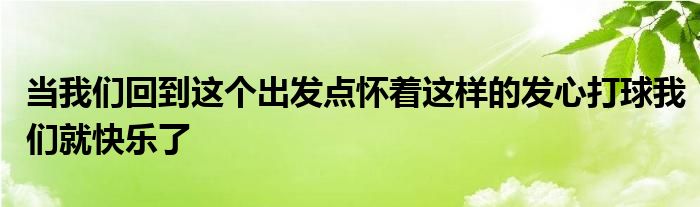 当我们回到这个出发点怀着这样的发心打球我们就快乐了